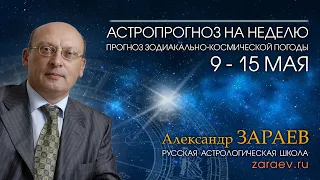 АСТРОПРОГНОЗ НА НЕДЕЛЮ
ПРОГНОЗ ЗОДИАКАЛЬНО-КОСМИЧЕСКОЙ ПОГОДЫ
9 - 15 МАЯ

Александр ЗАРАЕВ
РУССКАЯ АСТРОЛОГИЧЕСКАЯ ШКОЛА
zaraev.ru